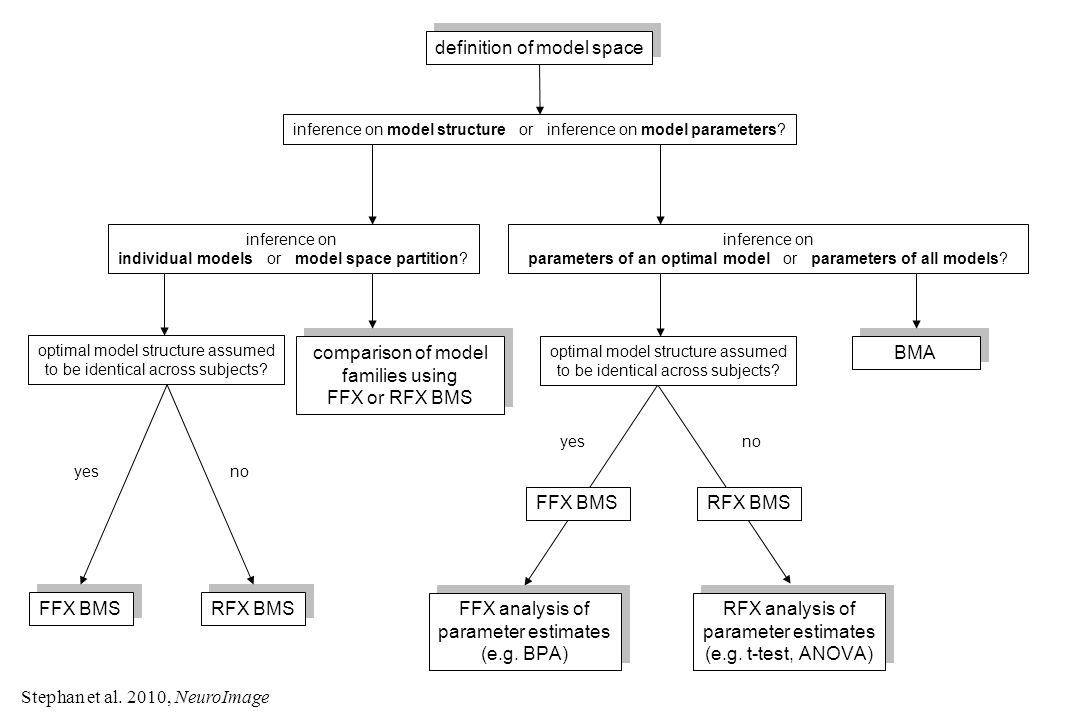 definition of model space

inference on model structure or inference on model parameters?

inference on individual models or model space partition?

inference on parameters of an optimal model or parameters of all models?

optimal model structure assumed to be identical across subjects?

comparison of model families using FFX or RFX BMS

optimal model structure assumed to be identical across subjects?

BMA

yes

no

yes

no

FFX BMS

RFX BMS

FFX BMS

RFX BMS

FFX analysis of parameter estimates (e.g. BPA)

RFX analysis of parameter estimates (e.g. t-test, ANOVA)

Stephan et al. 2010, NeuroImage